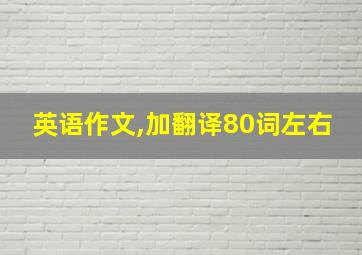 英语作文,加翻译80词左右